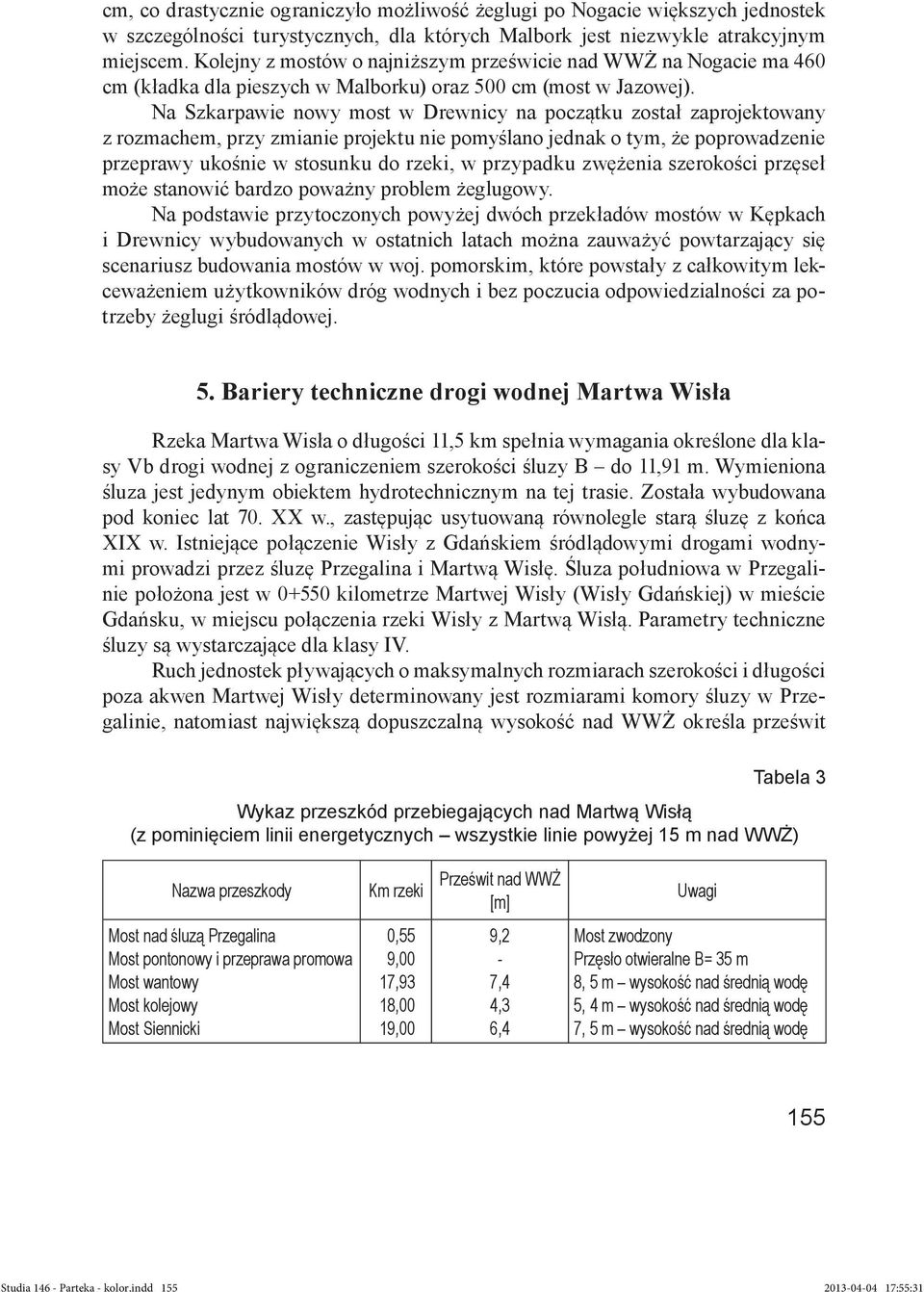 cm, co drastycznie ograniczyło możliwość żeglugi po Nogacie większych jednostek w szczególności turystycznych, dla których Malbork jest niezwykle atrakcyjnym miejscem. Kolejny z mostów o najniższym prześwicie nad WWŻ na Nogacie ma 460 cm (kładka dla pieszych w Malborku) oraz 500 cm (most w Jazowej).

Na Szkarpawie nowy most w Drewnicy na początku został zaprojektowany z rozmachem, przy zmianie projektu nie pomyślano jednak o tym, że poprowadzenie przeprawy ukośnie w stosunku do rzeki, w przypadku zwężenia szerokości przęseł może stanowić bardzo poważny problem żeglugowy.

Na podstawie przytoczonych powyżej dwóch przekładów mostów w Kępkach i Drewnicy wybudowanych w ostatnich latach można zauważyć powtarzający się scenariusz budowania mostów w woj. pomorskim, które powstały z całkowitym lekceważeniem użytkowników dróg wodnych i bez poczucia odpowiedzialności za potrzeby żeglugi śródlądowej.

5. Bariery techniczne drogi wodnej Martwa Wisła

Rzeka Martwa Wisła o długości 11,5 km spełnia wymagania określone dla klasy Vb drogi wodnej z ograniczeniem szerokości śluzy B – do 11,91 m. Wymieniona śluza jest jedynym obiektem hydrotechnicznym na tej trasie. Została wybudowana pod koniec lat 70. XX w., zastępując usytuowaną równolegle starą śluzę z końca XIX w. Istniejące połączenie Wisły z Gdańskiem śródlądowymi drogami wodnymi prowadzi przez śluzę Przegalina i Martwą Wisłę. Śluza południowa w Przegalinie położona jest w 0+550 kilometrze Martwej Wisły (Wisły Gdańskiej) w mieście Gdańsku, w miejscu połączenia rzeki Wisły z Martwą Wisłą. Parametry techniczne śluzy są wystarczające dla klasy IV.

Ruch jednostek pływających o maksymalnych rozmiarach szerokości i długości poza akwen Martwej Wisły determinowany jest rozmiarami komory śluzy w Przegalinie, natomiast największą dopuszczalną wysokość nad WWŻ określa prześwit

Tabela 3

Wykaz przeszkód przebiegających nad Martwą Wisłą
(z pominięciem linii energetycznych – wszystkie linie powyżej 15 m nad WWŻ)

| Nazwa przeszkody | Km rzeki | Prześwit nad WWŻ [m] | Uwagi |
|---|---|---|---|
| Most nad śluzą Przegalina | 0,55 | 9,2 | Most zwodzony |
| Most pontonowy i przeprawa promowa | 9,00 | - | Przęsło otwieralne B= 35 m |
| Most wantowy | 17,93 | 7,4 | 8, 5 m – wysokość nad średnią wodę |
| Most kolejowy | 18,00 | 4,3 | 5, 4 m – wysokość nad średnią wodę |
| Most Siennicki | 19,00 | 6,4 | 7, 5 m – wysokość nad średnią wodę |

155

Studia 146 - Parteka - kolor.indd 155 2013-04-04 17:55:31